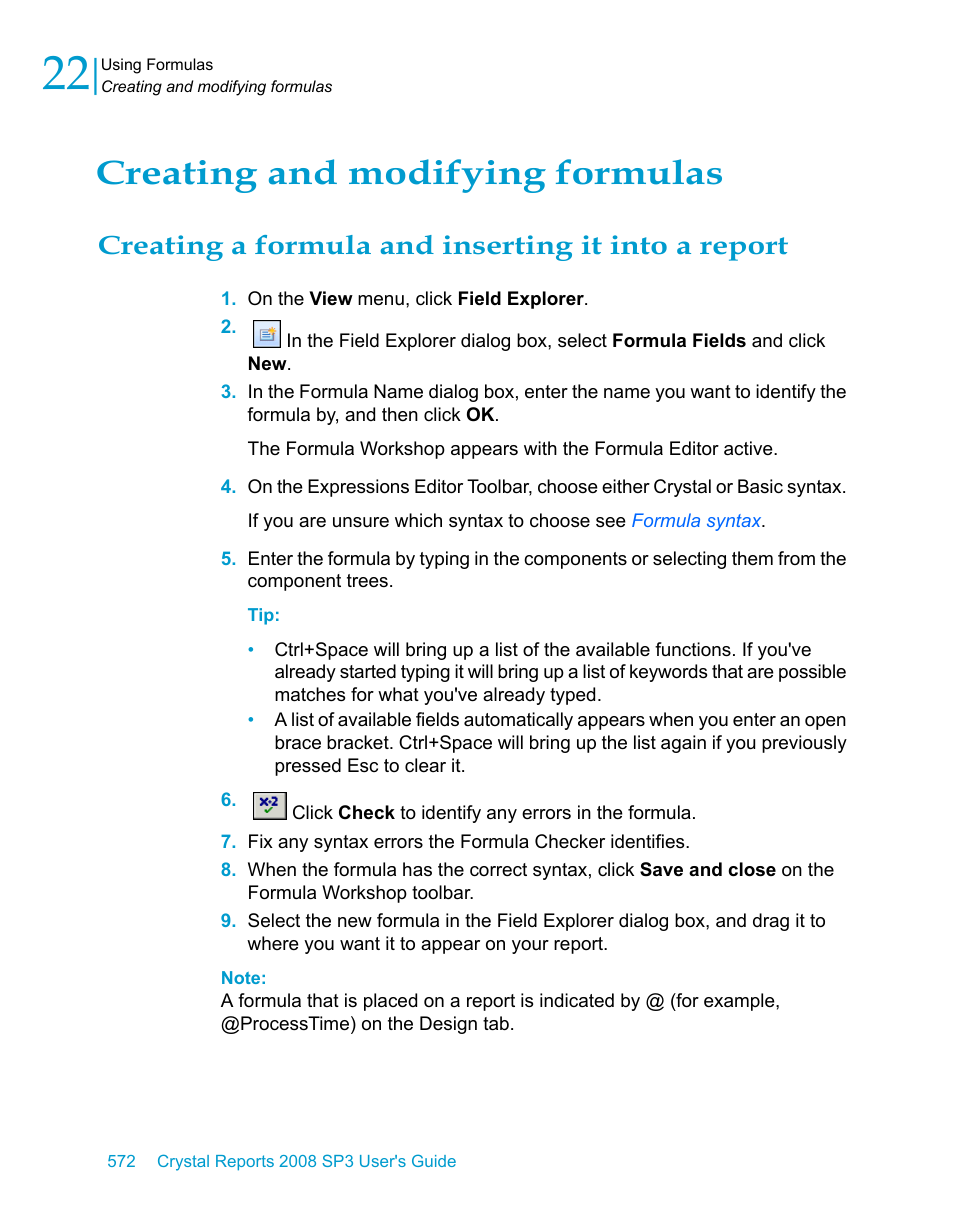 22 Using Formulas
Creating and modifying formulas

Creating and modifying formulas

Creating a formula and inserting it into a report

1. On the View menu, click Field Explorer.
2. In the Field Explorer dialog box, select Formula Fields and click New.
3. In the Formula Name dialog box, enter the name you want to identify the formula by, and then click OK.

The Formula Workshop appears with the Formula Editor active.

4. On the Expressions Editor Toolbar, choose either Crystal or Basic syntax.

If you are unsure which syntax to choose see Formula syntax.

5. Enter the formula by typing in the components or selecting them from the component trees.

Tip:

• Ctrl+Space will bring up a list of the available functions. If you've already started typing it will bring up a list of keywords that are possible matches for what you've already typed.
• A list of available fields automatically appears when you enter an open brace bracket. Ctrl+Space will bring up the list again if you previously pressed Esc to clear it.

6. Click Check to identify any errors in the formula.
7. Fix any syntax errors the Formula Checker identifies.
8. When the formula has the correct syntax, click Save and close on the Formula Workshop toolbar.
9. Select the new formula in the Field Explorer dialog box, and drag it to where you want it to appear on your report.

Note:
A formula that is placed on a report is indicated by @ (for example, @ProcessTime) on the Design tab.

572 Crystal Reports 2008 SP3 User's Guide